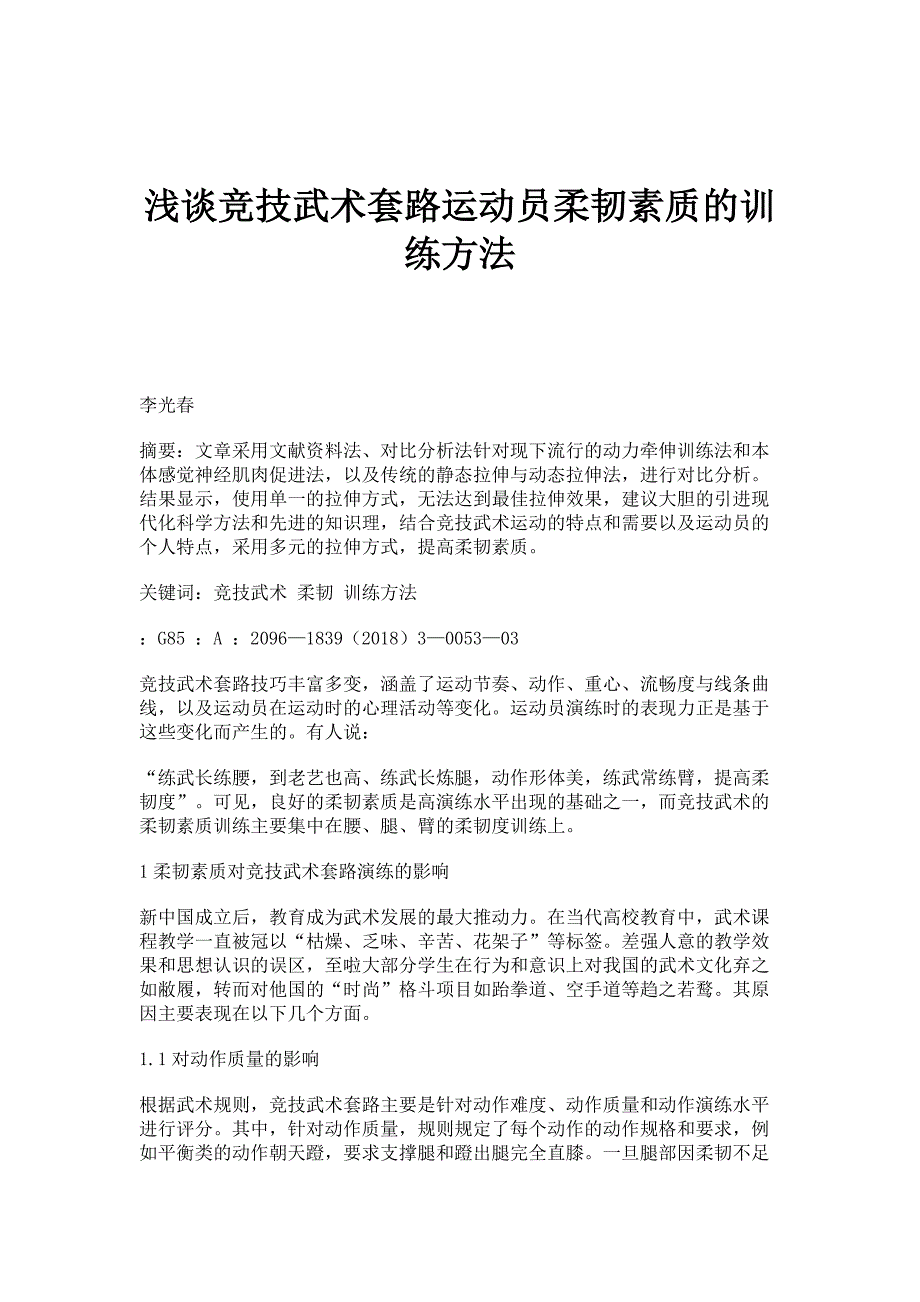 浅谈竞技武术套路运动员柔韧素质的训练方法

李光春

摘要：文章采用文献资料法、对比分析法针对现下流行的动力牵伸训练法和本体感觉神经肌肉促进法，以及传统的静态拉伸与动态拉伸法，进行对比分析。结果显示，使用单一的拉伸方式，无法达到最佳拉伸效果，建议大胆的引进现代化科学方法和先进的知识理，结合竞技武术运动的特点和需要以及运动员的个人特点，采用多元的拉伸方式，提高柔韧素质。

关键词：竞技武术 柔韧 训练方法

：G85 ：A ：2096—1839（2018）3—0053—03

竞技武术套路技巧丰富多变，涵盖了运动节奏、动作、重心、流畅度与线条曲线，以及运动员在运动时的心理活动等变化。运动员演练时的表现力正是基于这些变化而产生的。有人说：

“练武长练腰，到老艺也高、练武长炼腿，动作形体美，练武常练臂，提高柔韧度”。可见，良好的柔韧素质是高演练水平出现的基础之一，而竞技武术的柔韧素质训练主要集中在腰、腿、臂的柔韧度训练上。

1 柔韧素质对竞技武术套路演练的影响

新中国成立后，教育成为武术发展的最大推动力。在当代高校教育中，武术课程教学一直被冠以“枯燥、乏味、辛苦、花架子”等标签。差强人意的教学效果和思想认识的误区，至啦大部分学生在行为和意识上对我国的武术文化弃之如敝履，转而对他国的“时尚”格斗项目如跆拳道、空手道等趋之若鹜。其原因主要表现在以下几个方面。

1.1 对动作质量的影响

根据武术规则，竞技武术套路主要是针对动作难度、动作质量和动作演练水平进行评分。其中，针对动作质量，规则规定了每个动作的动作规格和要求，例如平衡类的动作朝天蹬，要求支撑腿和蹬出腿完全直膝。一旦腿部因柔韧不足